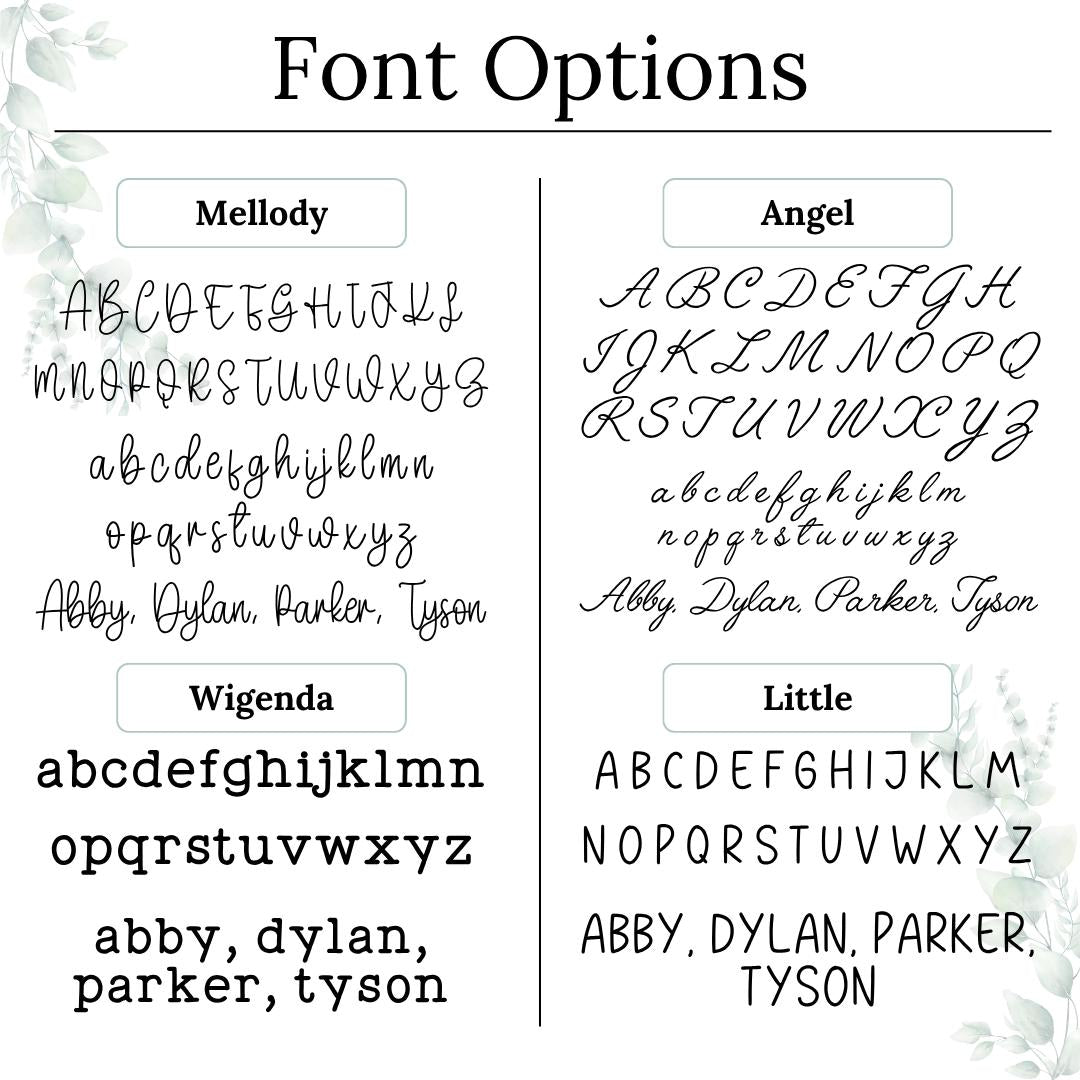 Font Options

Mellody

ABCDEFGHIJKL
MNOPQRSTUVWXYZ
abcdefghijklmn
opqrstuvwxyz
Abby, Dylan, Parker, Tyson

Wigenda

abcdefghijklmn
opqrstuvwxyz
abby, dylan, parker, tyson

Angel

ABCDEFGH
IJKLMNOPQ
RSTUVWXYZ
abcdefghijklm
nopqrstuvwxyz
Abby, Dylan, Parker, Tyson

Little

ABCDEFGHIJKLM
NOPQRSTUVWXYZ
ABBY, DYLAN, PARKER, TYSON